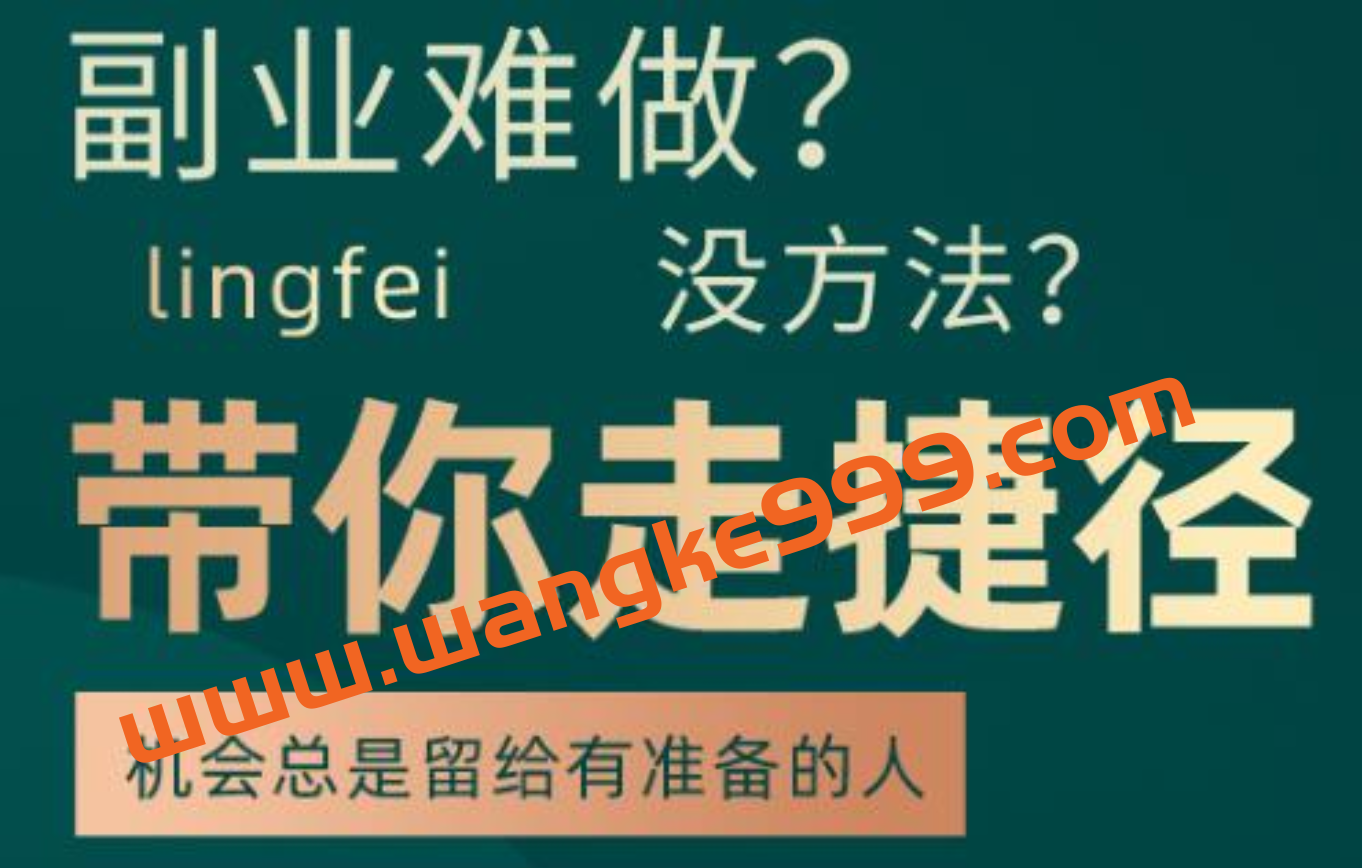 副业难做？

lingfei 没方法？

带你走捷径

www.wangke999.com

机会总是留给有准备的人